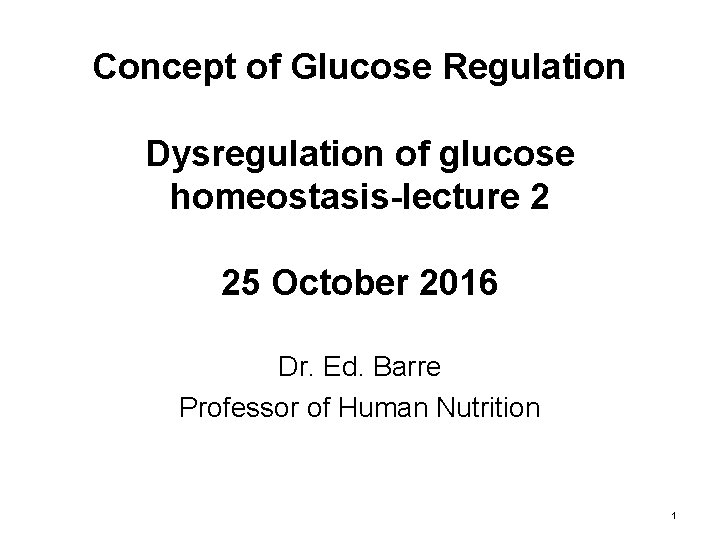 Concept of Glucose Regulation

Dysregulation of glucose homeostasis-lecture 2

25 October 2016

Dr. Ed. Barre

Professor of Human Nutrition

1